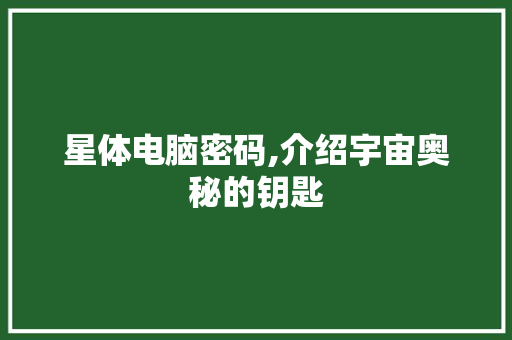 星体电脑密码,介绍宇宙奥秘的钥匙